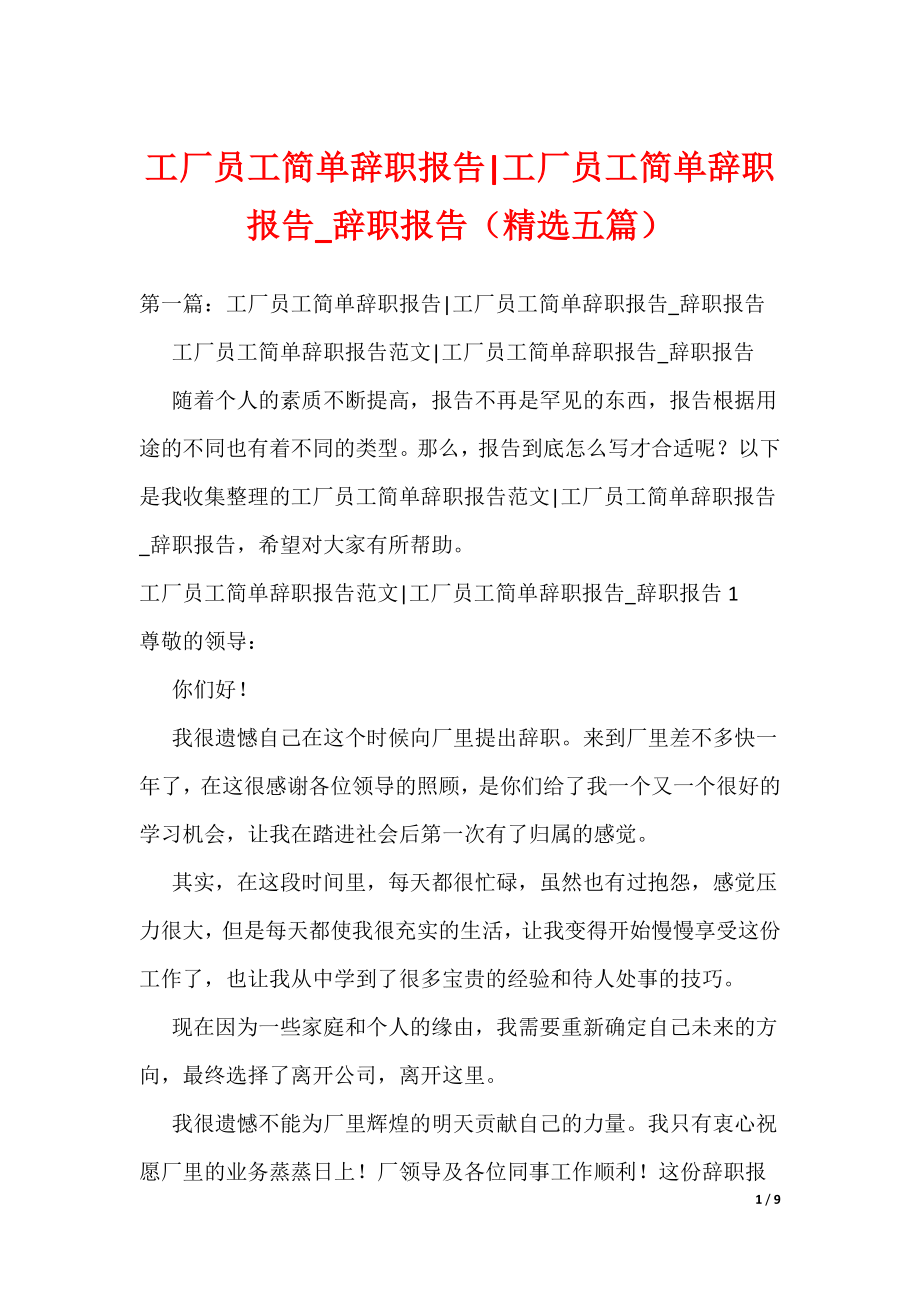 工厂员工简单辞职报告|工厂员工简单辞职报告_辞职报告（精选五篇）

第一篇：工厂员工简单辞职报告|工厂员工简单辞职报告_辞职报告

工厂员工简单辞职报告范文|工厂员工简单辞职报告_辞职报告

随着个人的素质不断提高，报告不再是罕见的东西，报告根据用途的不同也有着不同的类型。那么，报告到底怎么写才合适呢？以下是我收集整理的工厂员工简单辞职报告范文|工厂员工简单辞职报告_辞职报告，希望对大家有所帮助。

工厂员工简单辞职报告范文|工厂员工简单辞职报告_辞职报告 1

尊敬的领导：

你们好！

我很遗憾自己在这个时候向厂里提出辞职。来到厂里差不多快一年了，在这很感谢各位领导的照顾，是你们给了我一个又一个很好的学习机会，让我在踏进社会后第一次有了归属的感觉。

其实，在这段时间里，每天都很忙碌，虽然也有过抱怨，感觉压力很大，但是每天都使我很充实的生活，让我变得开始慢慢享受这份工作了，也让我从中学到了很多宝贵的经验和待人处事的技巧。

现在因为一些家庭和个人的缘由，我需要重新确定自己未来的方向，最终选择了离开公司，离开这里。

我很遗憾不能为厂里辉煌的明天贡献自己的力量。我只有衷心祝愿厂里的业务蒸蒸日上！厂领导及各位同事工作顺利！这份辞职报

1 / 9